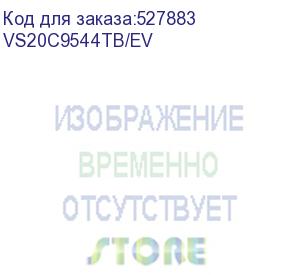 Код для заказа:527883
VS20C9544TB/EV

ИЗОБРАЖЕНИЕ
ВРЕМЕННО
ОТСУТСТВУЕТ

STORE